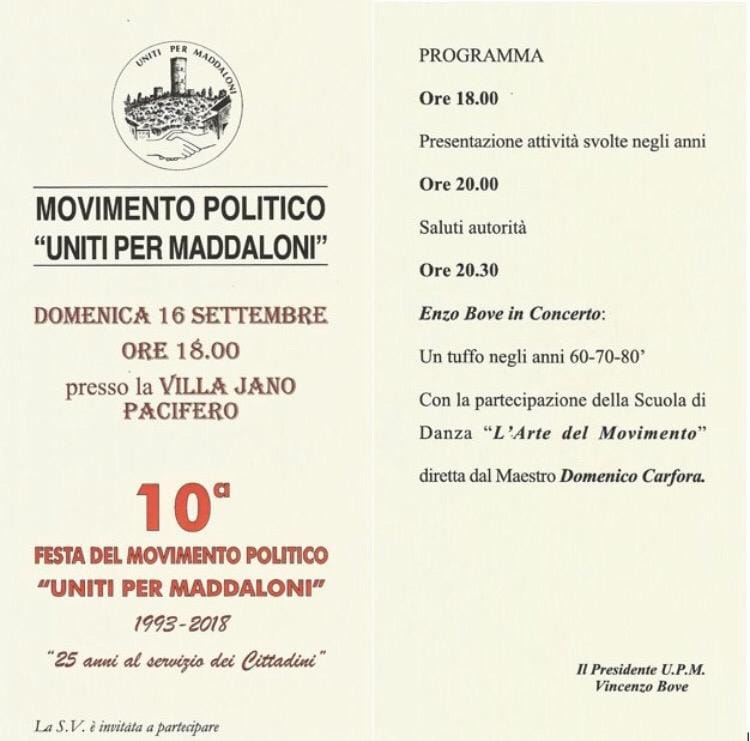 UNITI PER MADDALONI

MOVIMENTO POLITICO
"UNITI PER MADDALONI"

DOMENICA 16 SETTEMBRE
ORE 18.00
presso la VILLA JANO PACIFERO

10ª
FESTA DEL MOVIMENTO POLITICO
"UNITI PER MADDALONI"
1993-2018
"25 anni al servizio dei Cittadini"

La S.V. è invitata a partecipare

PROGRAMMA

Ore 18.00

Presentazione attività svolte negli anni

Ore 20.00

Saluti autorità

Ore 20.30

Enzo Bove in Concerto:

Un tuffo negli anni 60-70-80'

Con la partecipazione della Scuola di Danza "L'Arte del Movimento" diretta dal Maestro Domenico Carfora.

Il Presidente U.P.M.
Vincenzo Bove